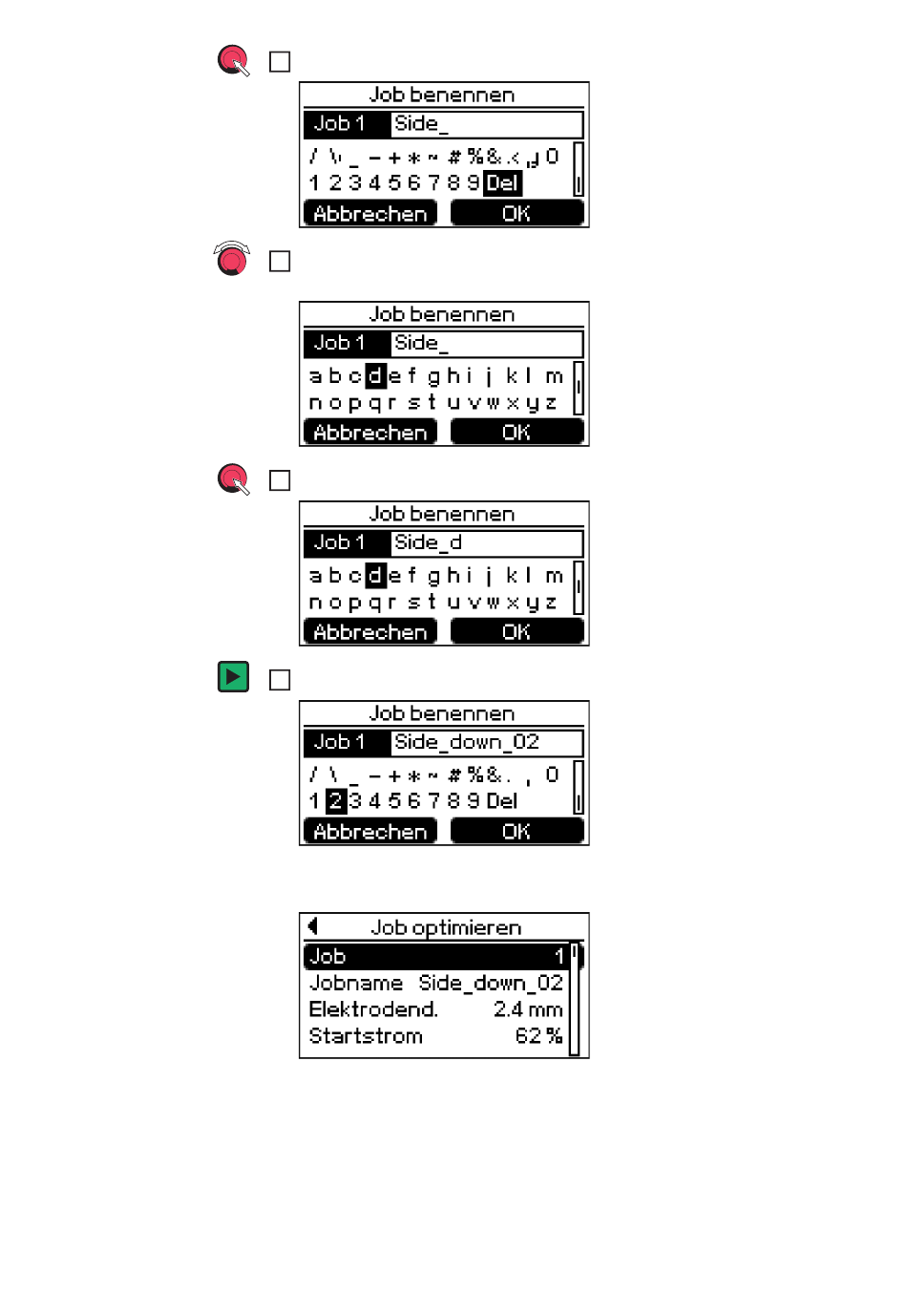 Job benennen
Job 1 Side_
/ \ _ - + * ~ # % & . , 0
1 2 3 4 5 6 7 8 9 Del
Abbrechen OK

Job benennen
Job 1 Side_
a b c d e f g h i j k l m
n o p q r s t u v w x y z
Abbrechen OK

Job benennen
Job 1 Side_d
a b c d e f g h i j k l m
n o p q r s t u v w x y z
Abbrechen OK

Job benennen
Job 1 Side_down_02
/ \ _ - + * ~ # % & . , 0
1 2 3 4 5 6 7 8 9 Del
Abbrechen OK

Job optimieren
Job 1
Jobname Side_down_02
Elektrodend. 2.4 mm
Startstrom 62 %